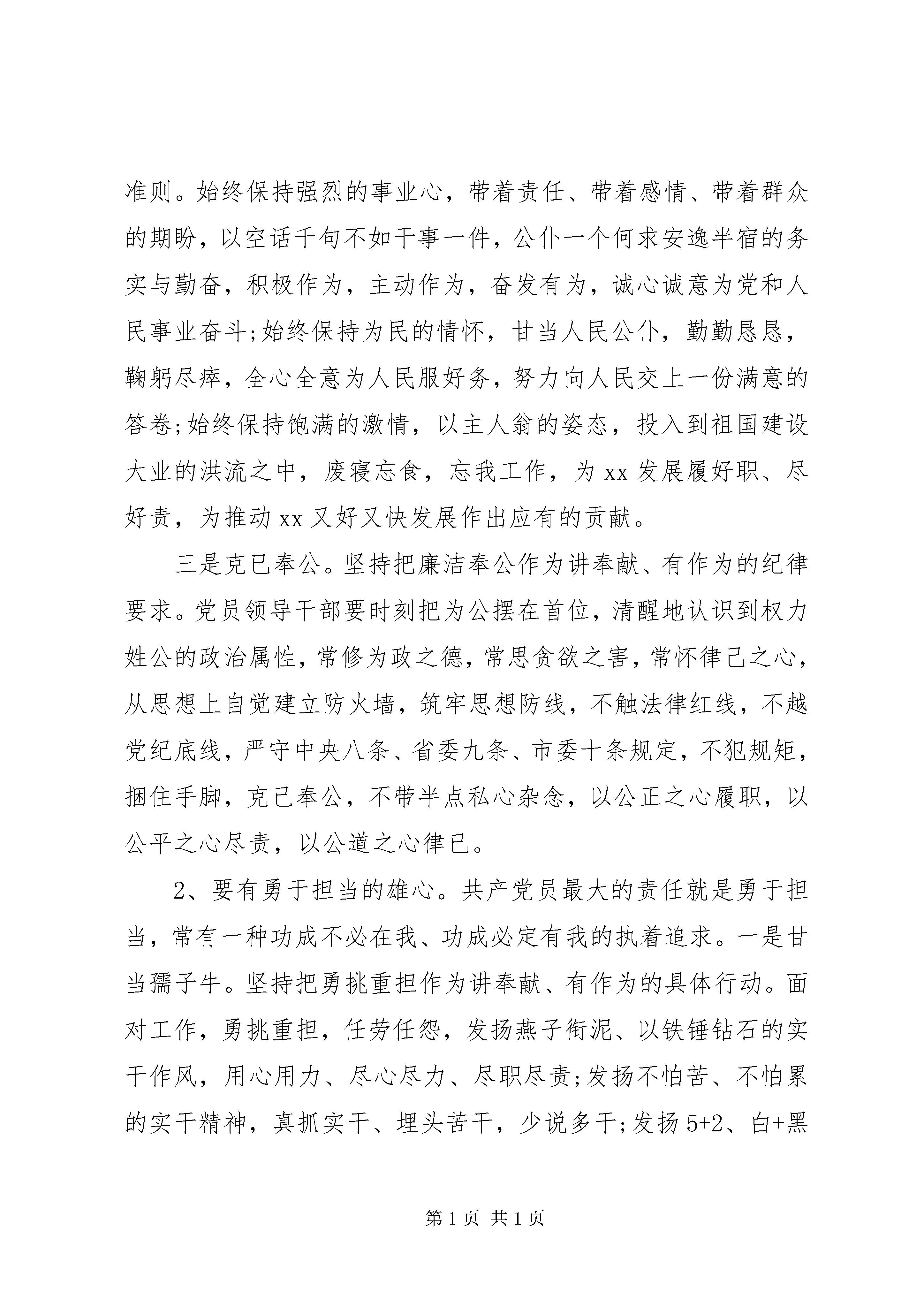 准则。始终保持强烈的事业心，带着责任、带着感情、带着群众的期盼，以空话千句不如干事一件，公仆一个何求安逸半宿的务实与勤奋，积极作为，主动作为，奋发有为，诚心诚意为党和人民事业奋斗;始终保持为民的情怀，甘当人民公仆，勤勤恳恳，鞠躬尽瘁，全心全意为人民服好务，努力向人民交上一份满意的答卷;始终保持饱满的激情，以主人翁的姿态，投入到祖国建设大业的洪流之中，废寝忘食，忘我工作，为 xx 发展履好职、尽好责，为推动 xx 又好又快发展作出应有的贡献。

三是克已奉公。坚持把廉洁奉公作为讲奉献、有作为的纪律要求。党员领导干部要时刻把为公摆在首位，清醒地认识到权力姓公的政治属性，常修为政之德，常思贪欲之害，常怀律己之心，从思想上自觉建立防火墙，筑牢思想防线，不触法律红线，不越党纪底线，严守中央八条、省委九条、市委十条规定，不犯规矩，捆住手脚，克己奉公，不带半点私心杂念，以公正之心履职，以公平之心尽责，以公道之心律已。

2、要有勇于担当的雄心。共产党员最大的责任就是勇于担当，常有一种功成不必在我、功成必定有我的执着追求。一是甘当孺子牛。坚持把勇挑重担作为讲奉献、有作为的具体行动。面对工作，勇挑重担，任劳任怨，发扬燕子衔泥、以铁锤钻石的实干作风，用心用力、尽心尽力、尽职尽责;发扬不怕苦、不怕累的实干精神，真抓实干、埋头苦干，少说多干;发扬 5+2、白+黑

第 1 页 共 1 页